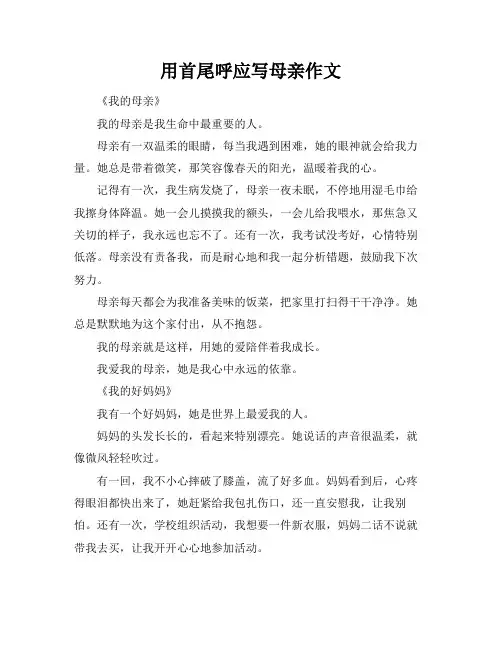 用首尾呼应写母亲作文

《我的母亲》

我的母亲是我生命中最重要的人。

母亲有一双温柔的眼睛，每当我遇到困难，她的眼神就会给我力量。她总是带着微笑，那笑容像春天的阳光，温暖着我的心。

记得有一次，我生病发烧了，母亲一夜未眠，不停地用湿毛巾给我擦身体降温。她一会儿摸摸我的额头，一会儿给我喂水，那焦急又关切的样子，我永远也忘不了。还有一次，我考试没考好，心情特别低落。母亲没有责备我，而是耐心地和我一起分析错题，鼓励我下次努力。

母亲每天都会为我准备美味的饭菜，把家里打扫得干干净净。她总是默默地为这个家付出，从不抱怨。

我的母亲就是这样，用她的爱陪伴着我成长。

我爱我的母亲，她是我心中永远的依靠。

《我的好妈妈》

我有一个好妈妈，她是世界上最爱我的人。

妈妈的头发长长的，看起来特别漂亮。她说话的声音很温柔，就像微风轻轻吹过。

有一回，我不小心摔破了膝盖，流了好多血。妈妈看到后，心疼得眼泪都快出来了，她赶紧给我包扎伤口，还一直安慰我，让我别怕。还有一次，学校组织活动，我想要一件新衣服，妈妈二话不说就带我去买，让我开开心心地参加活动。